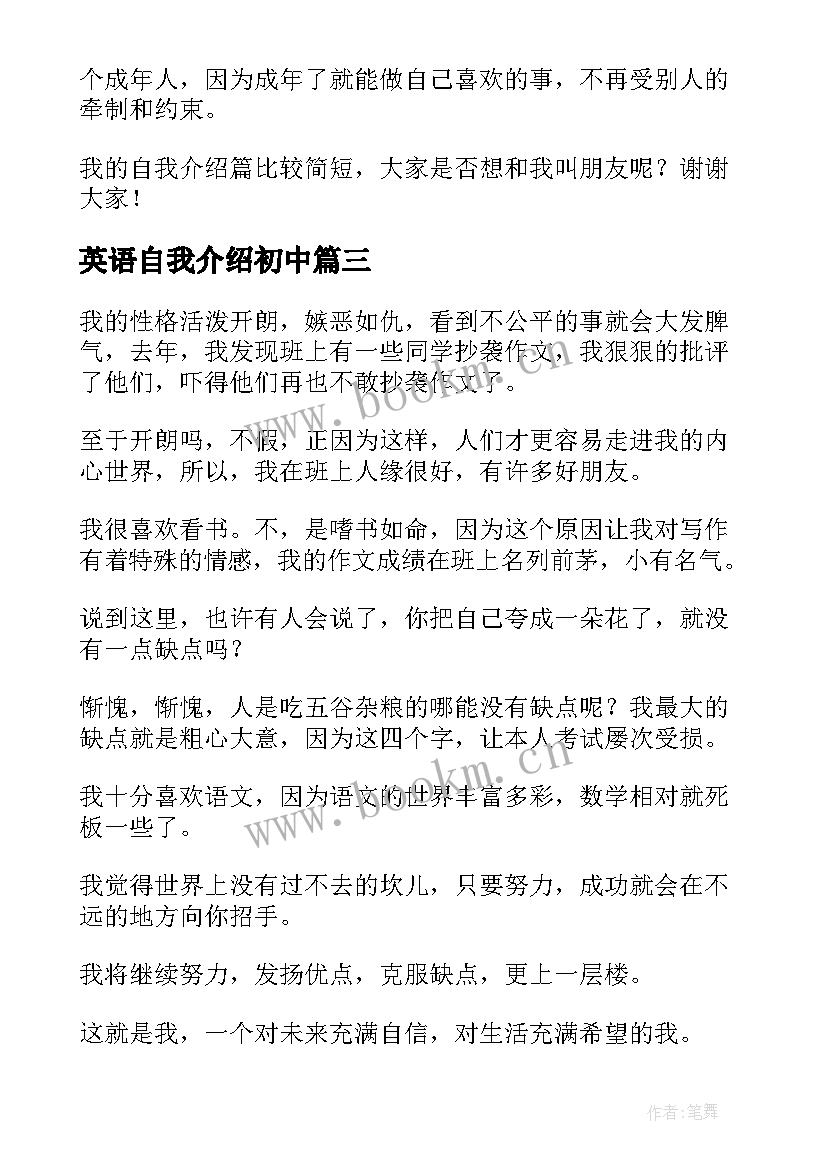 个成年人，因为成年了就能做自己喜欢的事，不再受别人的牵制和约束。

我的自我介绍篇比较简短，大家是否想和我叫朋友呢？谢谢大家！

英语自我介绍初中篇三

我的性格活泼开朗，嫉恶如仇，看到不公平的事就会大发脾气，去年，我发现班上有一些同学抄袭作文，我狠狠的批评了他们，吓得他们再也不敢抄袭作文了。

至于开朗吗，不假，正因为这样，人们才更容易走进我的内心世界，所以，我在班上人缘很好，有许多好朋友。

我很喜欢看书。不，是嗜书如命，因为这个原因让我对写作有着特殊的情感，我的作文成绩在班上名列前茅，小有名气。

说到这里，也许有人会说了，你把自己夸成一朵花了，就没有一点缺点吗？

惭愧，惭愧，人是吃五谷杂粮的哪能没有缺点呢？我最大的缺点就是粗心大意，因为这四个字，让本人考试屡次受损。

我十分喜欢语文，因为语文的世界丰富多彩，数学相对就死板一些了。

我觉得世界上没有过不去的坎儿，只要努力，成功就会在不远的地方向你招手。

我将继续努力，发扬优点，克服缺点，更上一层楼。

这就是我，一个对未来充满自信，对生活充满希望的我。

www.bookm.cn

www.bookm.cn

作者:笔舞